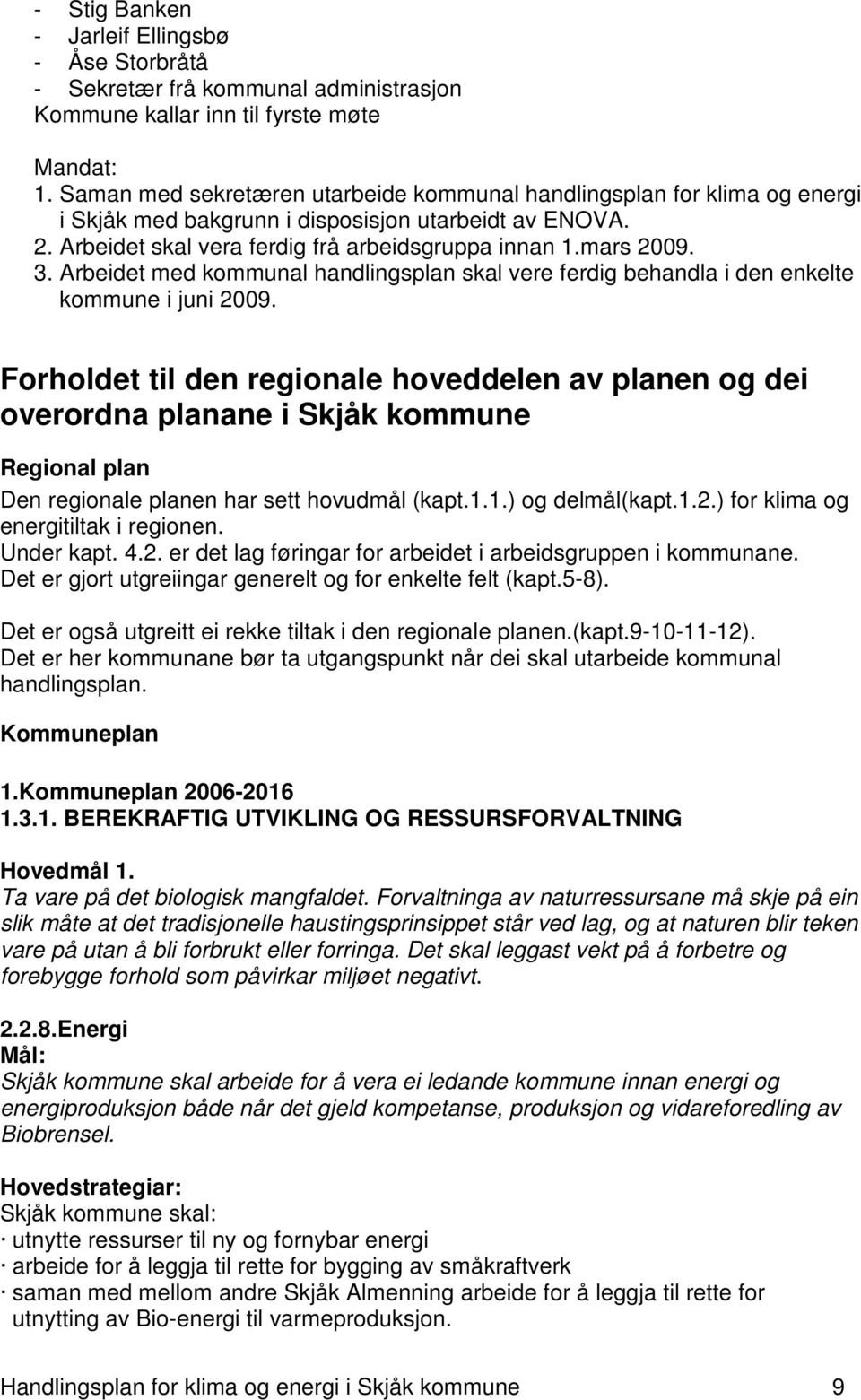 - Stig Banken
- Jarleif Ellingsbø
- Åse Storbråtå
- Sekretær frå kommunal administrasjon
Kommune kallar inn til fyrste møte

Mandat:
1. Saman med sekretæren utarbeide kommunal handlingsplan for klima og energi i Skjåk med bakgrunn i disposisjon utarbeidt av ENOVA.
2. Arbeidet skal vera ferdig frå arbeidsgruppa innan 1.mars 2009.
3. Arbeidet med kommunal handlingsplan skal vere ferdig behandla i den enkelte kommune i juni 2009.

Forholdet til den regionale hoveddelen av planen og dei overordna planane i Skjåk kommune

Regional plan
Den regionale planen har sett hovudmål (kapt.1.1.) og delmål(kapt.1.2.) for klima og energitiltak i regionen.
Under kapt. 4.2. er det lag føringar for arbeidet i arbeidsgruppen i kommunane.
Det er gjort utgreiingar generelt og for enkelte felt (kapt.5-8).

Det er også utgreitt ei rekke tiltak i den regionale planen.(kapt.9-10-11-12).
Det er her kommunane bør ta utgangspunkt når dei skal utarbeide kommunal handlingsplan.

Kommuneplan

1.Kommuneplan 2006-2016
1.3.1. BEREKRAFTIG UTVIKLING OG RESSURSFORVALTNING

Hovedmål 1.
Ta vare på det biologisk mangfaldet. Forvaltninga av naturressursane må skje på ein slik måte at det tradisjonelle haustingsprinsippet står ved lag, og at naturen blir teken vare på utan å bli forbrukt eller forringa. Det skal leggast vekt på å forbetre og forebygge forhold som påvirkar miljøet negativt.

2.2.8.Energi
Mål:
Skjåk kommune skal arbeide for å vera ei ledande kommune innan energi og energiproduksjon både når det gjeld kompetanse, produksjon og vidareforedling av Biobrensel.

Hovedstrategiar:
Skjåk kommune skal:
· utnytte ressurser til ny og fornybar energi
· arbeide for å leggja til rette for bygging av småkraftverk
· saman med mellom andre Skjåk Almenning arbeide for å leggja til rette for utnytting av Bio-energi til varmeproduksjon.

Handlingsplan for klima og energi i Skjåk kommune 9